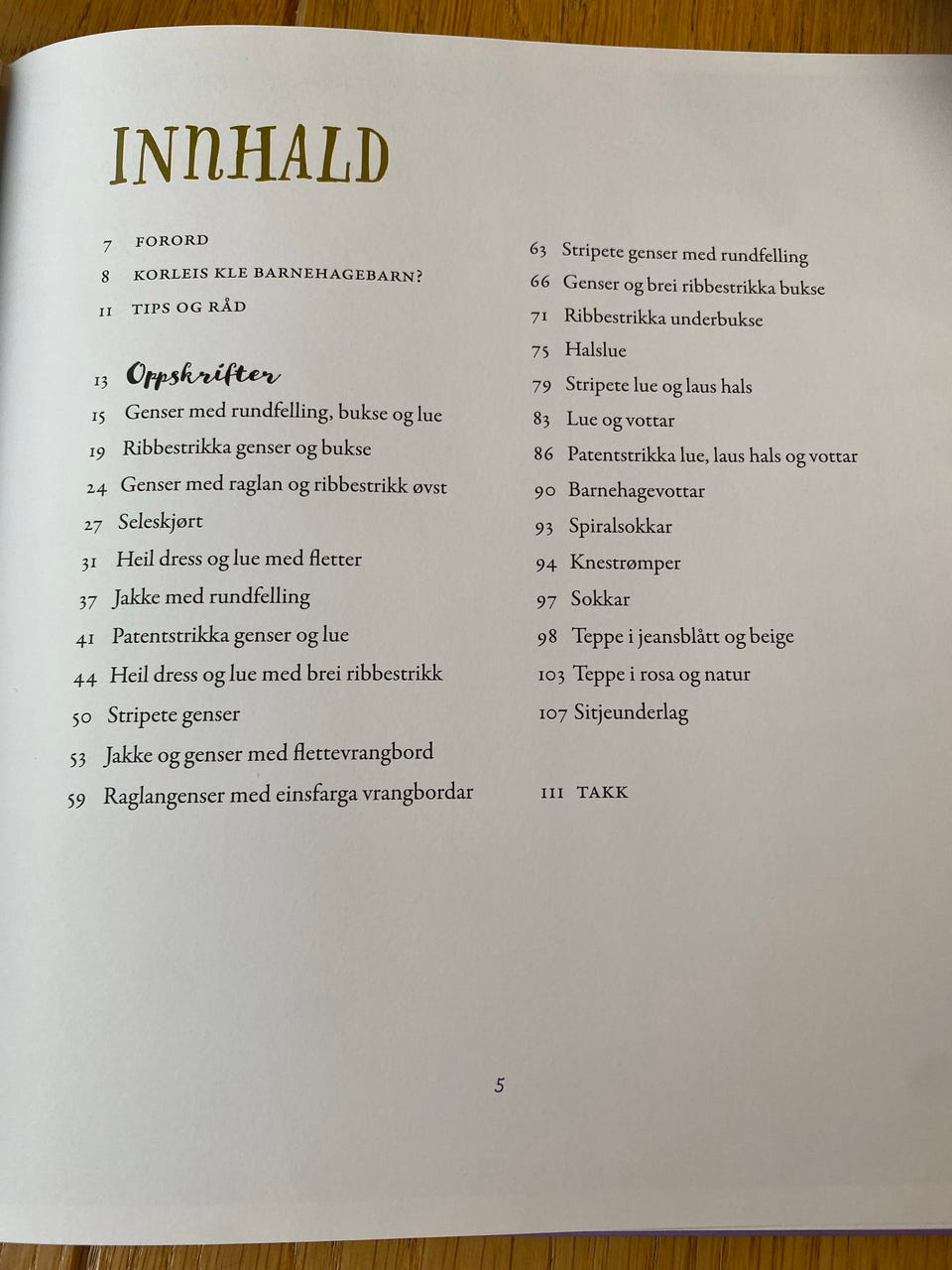 INNHALD

7 FORORD
8 KORLEIS KLE BARNEHAGEBARN?
11 TIPS OG RÅD

13 Oppskrifter
15 Genser med rundfelling, bukse og lue
19 Ribbestrikka genser og bukse
24 Genser med raglan og ribbestrikk øvst
27 Seleskjørt
31 Heil dress og lue med fletter
37 Jakke med rundfelling
41 Patentstrikka genser og lue
44 Heil dress og lue med brei ribbestrikk
50 Stripete genser
53 Jakke og genser med flettevrangbord
59 Raglangenser med einsfarga vrangbordar

63 Stripete genser med rundfelling
66 Genser og brei ribbestrikka bukse
71 Ribbestrikka underbukse
75 Halslue
79 Stripete lue og laus hals
83 Lue og vottar
86 Patentstrikka lue, laus hals og vottar
90 Barnehagevottar
93 Spiralsokkar
94 Knestrømper
97 Sokkar
98 Teppe i jeansblått og beige
103 Teppe i rosa og natur
107 Sitjeunderlag

111 TAKK

5